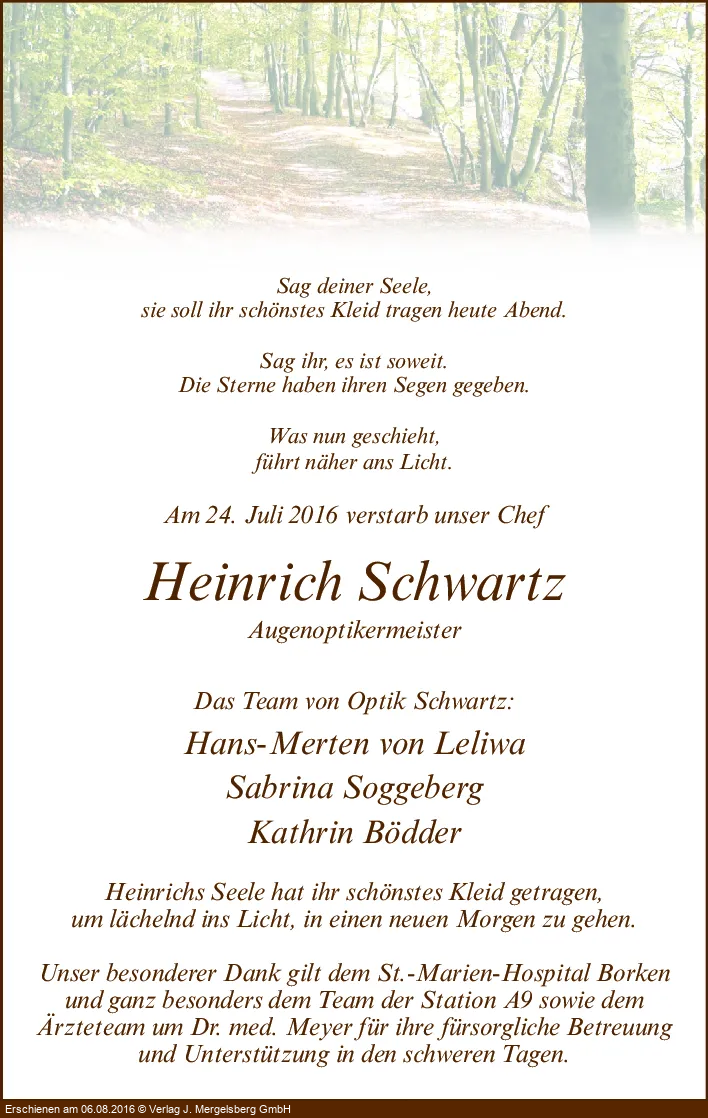 Sag deiner Seele,
sie soll ihr schönstes Kleid tragen heute Abend.

Sag ihr, es ist soweit.
Die Sterne haben ihren Segen gegeben.

Was nun geschieht,
führt näher ans Licht.

Am 24. Juli 2016 verstarb unser Chef

Heinrich Schwartz

Augenoptikermeister

Das Team von Optik Schwartz:

Hans-Merten von Leliwa
Sabrina Soggeberg
Kathrin Bödder

Heinrichs Seele hat ihr schönstes Kleid getragen,
um lächelnd ins Licht, in einen neuen Morgen zu gehen.

Unser besonderer Dank gilt dem St.-Marien-Hospital Borken
und ganz besonders dem Team der Station A9 sowie dem
Ärzteteam um Dr. med. Meyer für ihre fürsorgliche Betreuung
und Unterstützung in den schweren Tagen.

Erschienen am 06.08.2016 © Verlag J. Mergelsberg GmbH